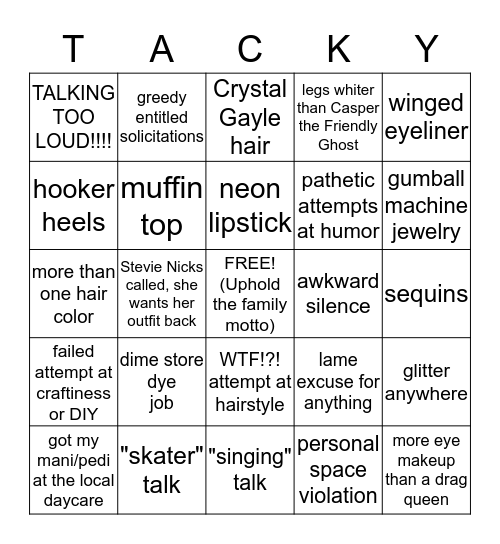 | T | A | C | K | Y |
|---|---|---|---|---|
| TALKING TOO LOUD!!!! | greedy entitled solicitations | Crystal Gayle hair | legs whiter than Casper the Friendly Ghost | winged eyeliner |
| hooker heels | muffin top | neon lipstick | pathetic attempts at humor | gumball machine jewelry |
| more than one hair color | Stevie Nicks called, she wants her outfit back | FREE! (Uphold the family motto) | awkward silence | sequins |
| failed attempt at craftiness or DIY | dime store dye job | WTF!?! attempt at hairstyle | lame excuse for anything | glitter anywhere |
| got my mani/pedi at the local daycare | "skater" talk | "singing" talk | personal space violation | more eye makeup than a drag queen |